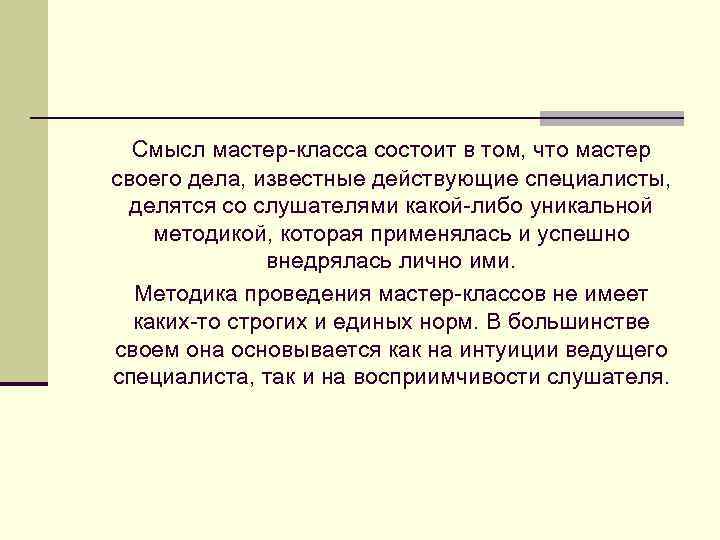 Смысл мастер-класса состоит в том, что мастер своего дела, известные действующие специалисты, делятся со слушателями какой-либо уникальной методикой, которая применялась и успешно внедрялась лично ими.

Методика проведения мастер-классов не имеет каких-то строгих и единых норм. В большинстве своем она основывается как на интуиции ведущего специалиста, так и на восприимчивости слушателя.